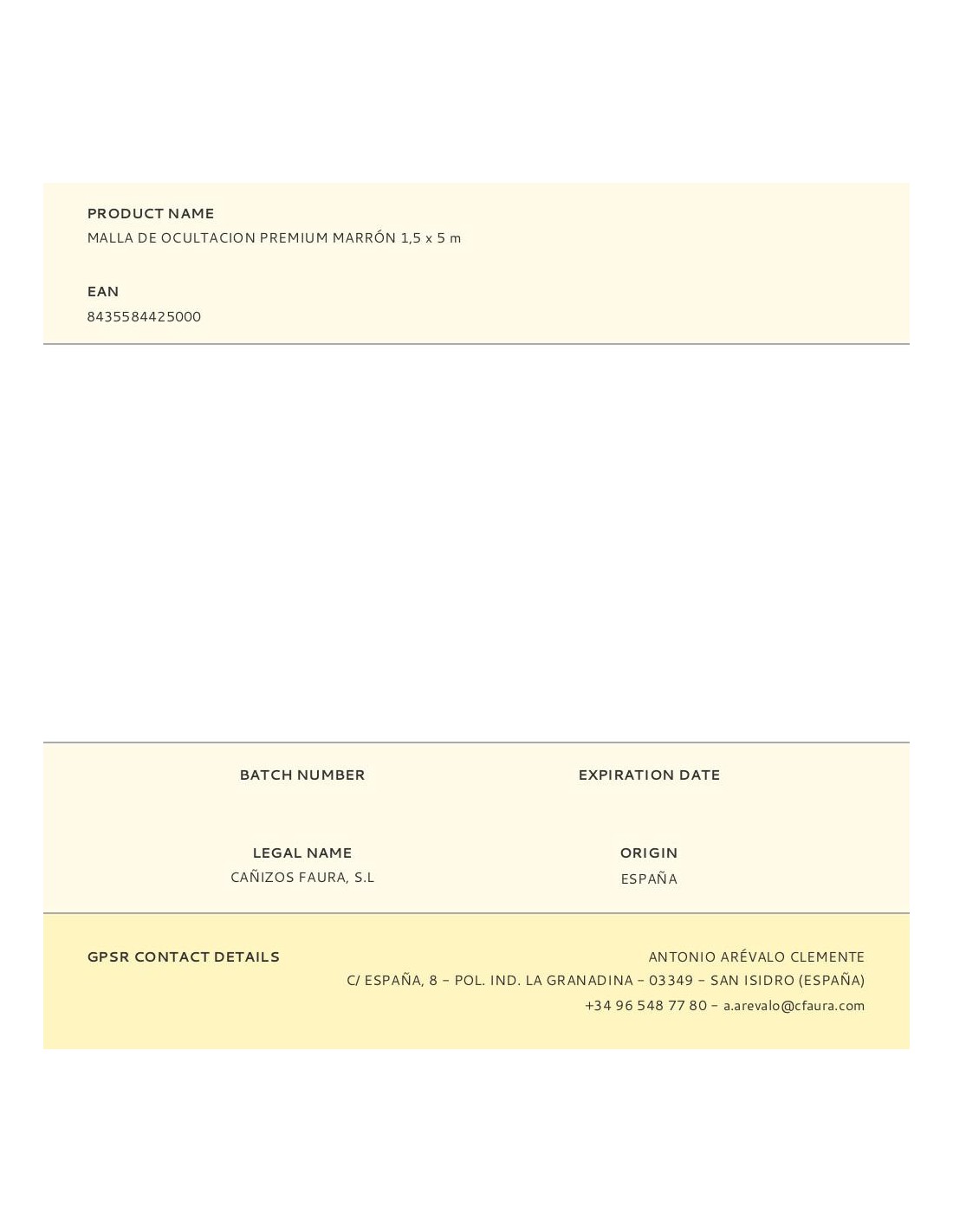 PRODUCT NAME
MALLA DE OCULTACION PREMIUM MARRÓN 1,5 x 5 m

EAN
8435584425000

BATCH NUMBER

EXPIRATION DATE

LEGAL NAME
CAÑIZOS FAURA, S.L

ORIGIN
ESPAÑA

GPSR CONTACT DETAILS

ANTONIO ARÉVALO CLEMENTE
C/ ESPAÑA, 8 – POL. IND. LA GRANADINA – 03349 – SAN ISIDRO (ESPAÑA)
+34 96 548 77 80 – a.arevalo@cfaura.com